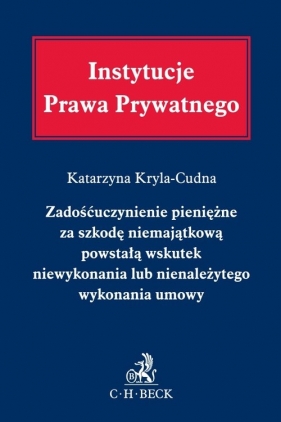 Instytucje
Prawa Prywatnego

Katarzyna Kryla-Cudna

Zadośćuczynienie pieniężne za szkodę niemajątkową powstałą wskutek niewykonania lub nienależytego wykonania umowy

B

C·H·BECK